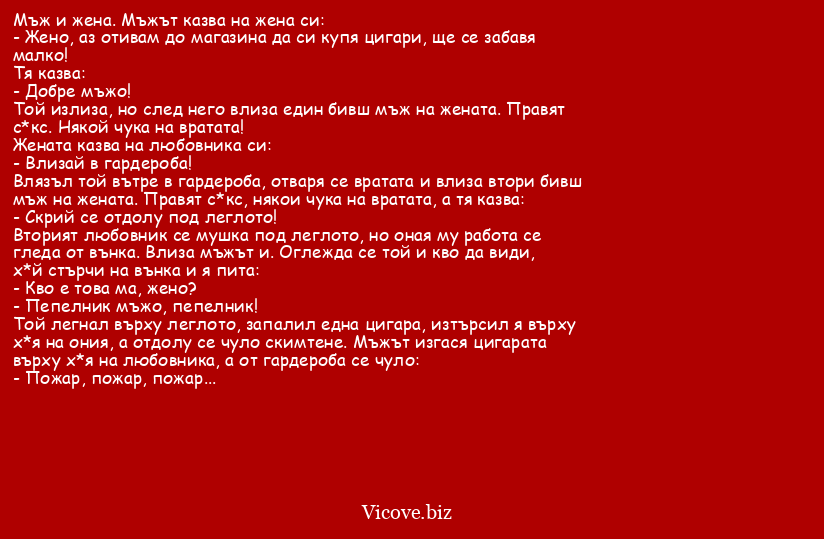 Мъж и жена. Мъжът казва на жена си:
- Жено, аз отивам до магазина да си купя цигари, ще се забавя малко!
Тя казва:
- Добре мъжо!
Той излиза, но след него влиза един бивш мъж на жената. Правят с*кс. Някой чука на вратата!
Жената казва на любовника си:
- Влизай в гардероба!
Влязъл той вътре в гардероба, отваря се вратата и влиза втори бивш мъж на жената. Правят с*кс, някои чука на вратата, а тя казва:
- Скрий се отдолу под леглото!
Вторият любовник се мушка под леглото, но оная му работа се гледа от вънка. Влиза мъжът и. Оглежда се той и кво да види, х*й стърчи на вънка и я пита:
- Кво е това ма, жено?
- Пепелник мъжо, пепелник!
Той легнал върху леглото, запалил една цигара, изтърсил я върху х*я на ония, а отдолу се чуло скимтене. Мъжът изгася цигарата върху х*я на любовника, а от гардероба се чуло:
- Пожар, пожар, пожар...

Vicove.biz